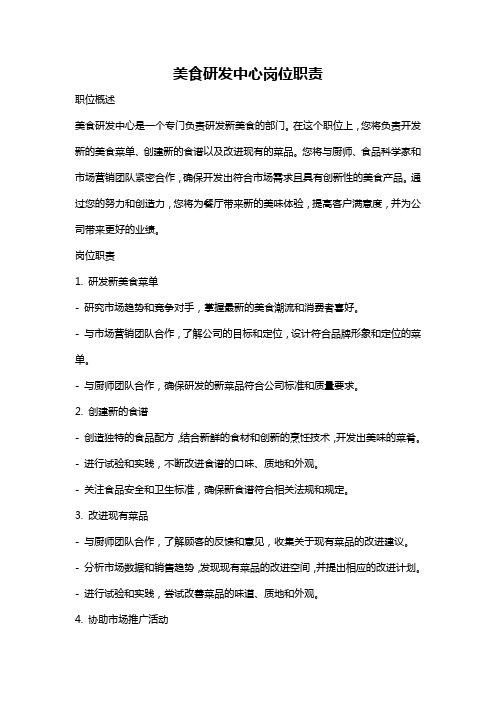 美食研发中心岗位职责

职位概述

美食研发中心是一个专门负责研发新美食的部门。在这个职位上，您将负责开发新的美食菜单、创建新的食谱以及改进现有的菜品。您将与厨师、食品科学家和市场营销团队紧密合作，确保开发出符合市场需求且具有创新性的美食产品。通过您的努力和创造力，您将为餐厅带来新的美味体验，提高客户满意度，并为公司带来更好的业绩。

岗位职责

1. 研发新美食菜单

- 研究市场趋势和竞争对手，掌握最新的美食潮流和消费者喜好。

- 与市场营销团队合作，了解公司的目标和定位，设计符合品牌形象和定位的菜单。

- 与厨师团队合作，确保研发的新菜品符合公司标准和质量要求。

2. 创建新的食谱

- 创造独特的食品配方，结合新鲜的食材和创新的烹饪技术，开发出美味的菜肴。

- 进行试验和实践，不断改进食谱的口味、质地和外观。

- 关注食品安全和卫生标准，确保新食谱符合相关法规和规定。

3. 改进现有菜品

- 与厨师团队合作，了解顾客的反馈和意见，收集关于现有菜品的改进建议。

- 分析市场数据和销售趋势，发现现有菜品的改进空间，并提出相应的改进计划。

- 进行试验和实践，尝试改善菜品的味道、质地和外观。

4. 协助市场推广活动